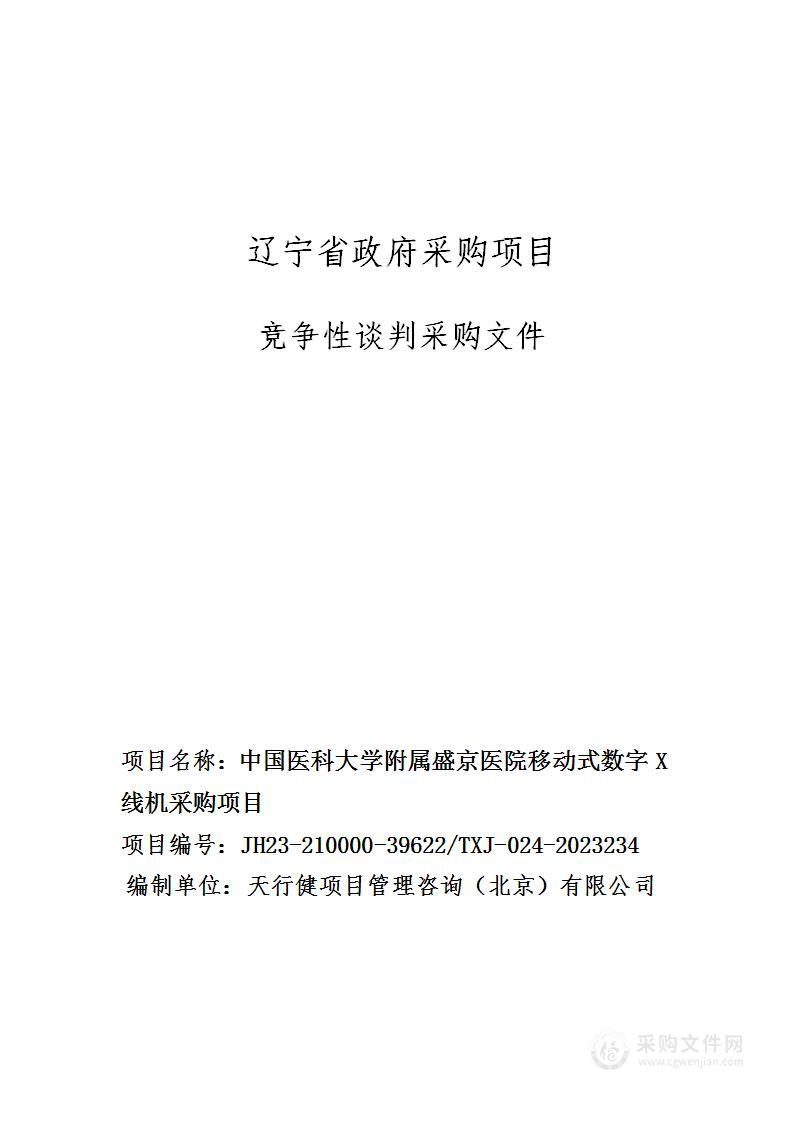 辽宁省政府采购项目

竞争性谈判采购文件

项目名称：中国医科大学附属盛京医院移动式数字 X 线机采购项目

项目编号：JH23-210000-39622/TXJ-024-2023234

编制单位：天行健项目管理咨询（北京）有限公司

采购文件网
www.cgwenjian.com